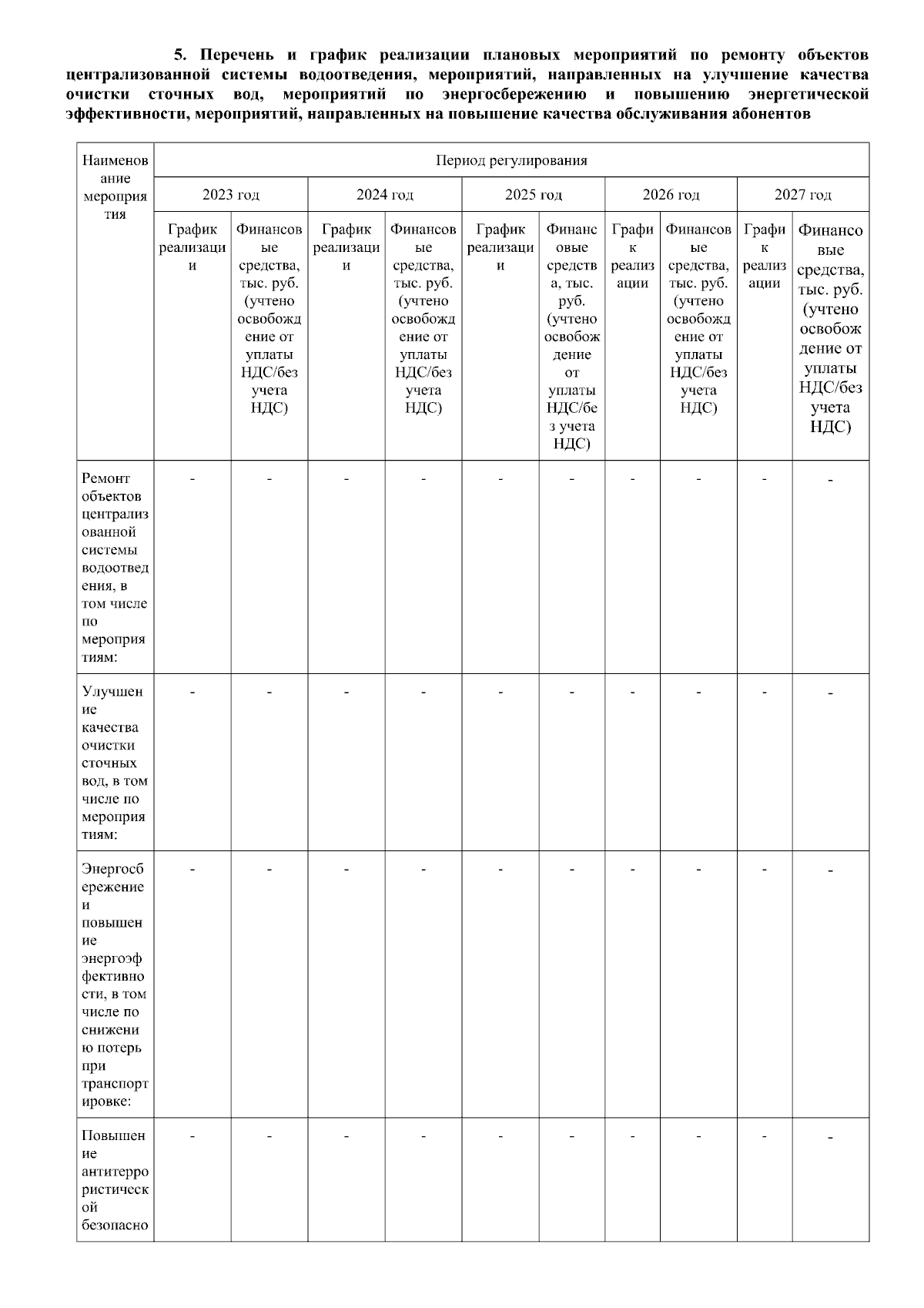 5. Перечень и график реализации плановых мероприятий по ремонту объектов централизованной системы водоотведения, мероприятий, направленных на улучшение качества очистки сточных вод, мероприятий по энергосбережению и повышению энергетической эффективности, мероприятий, направленных на повышение качества обслуживания абонентов

| Наименование мероприятия | Период регулирования | | | | | | | | | |
|---|---|---|---|---|---|---|---|---|---|---|
| | 2023 год | | 2024 год | | 2025 год | | 2026 год | | 2027 год | |
| | График реализации | Финансовые средства, тыс. руб. (учтено освобождение от уплаты НДС/без учета НДС) | График реализации | Финансовые средства, тыс. руб. (учтено освобождение от уплаты НДС/без учета НДС) | График реализации | Финансовые средства, тыс. руб. (учтено освобождение от уплаты НДС/без учета НДС) | График реализации | Финансовые средства, тыс. руб. (учтено освобождение от уплаты НДС/без учета НДС) | График реализации | Финансовые средства, тыс. руб. (учтено освобождение от уплаты НДС/без учета НДС) |
| Ремонт объектов централизованной системы водоотведения, в том числе по мероприятиям: | - | - | - | - | - | - | - | - | - | - |
| Улучшение качества очистки сточных вод, в том числе по мероприятиям: | - | - | - | - | - | - | - | - | - | - |
| Энергосбережение и повышение энергоэффективности, в том числе по снижению потерь при транспортировке: | - | - | - | - | - | - | - | - | - | - |
| Повышение антитеррористической безопасно | - | - | - | - | - | - | - | - | - | - |